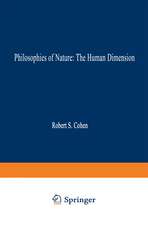 Philosophies of Nature: The Human Dimension

Robert S. Cohen

Springer